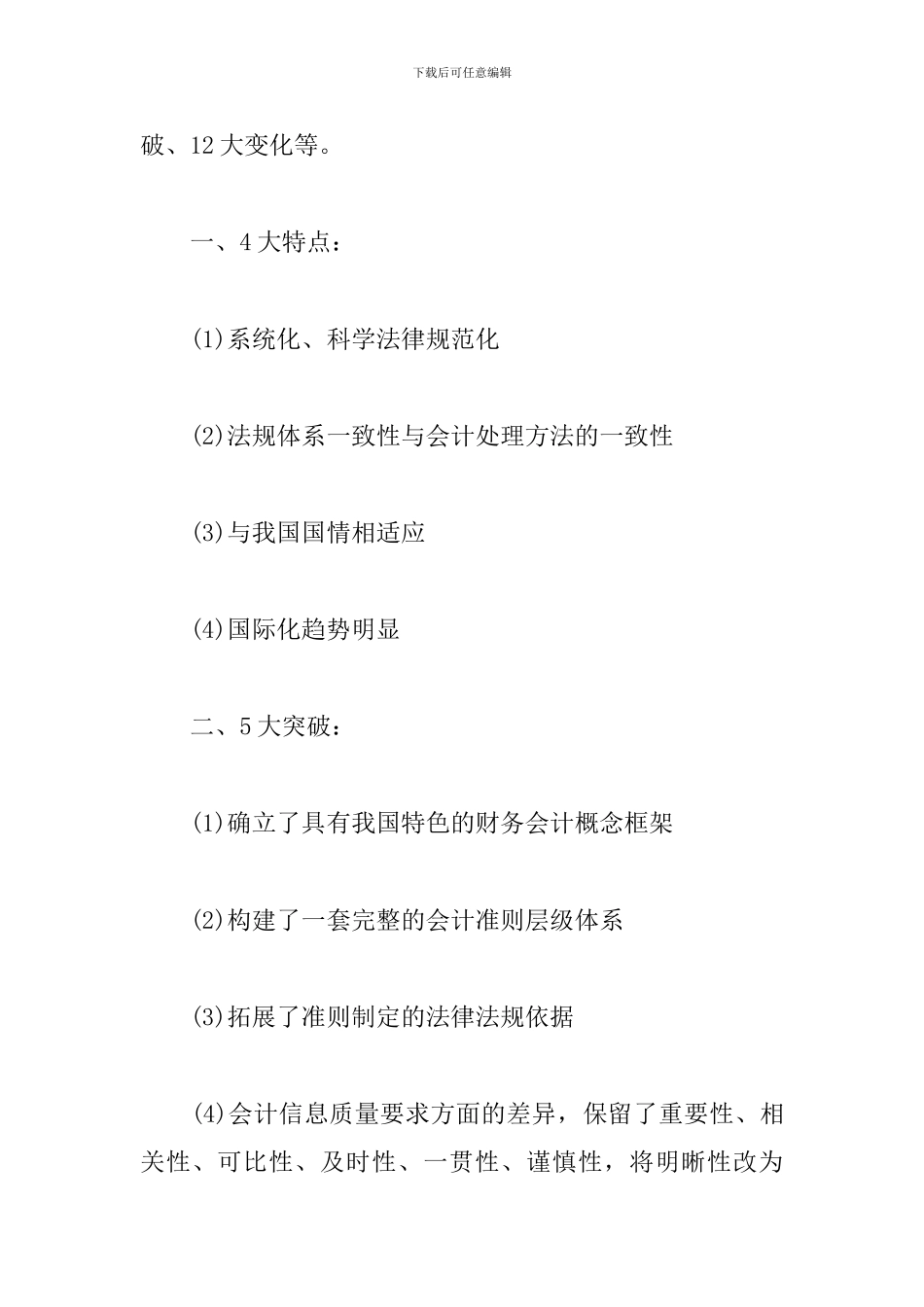 下载后可任意编辑

破、12 大变化等。

一、4 大特点：

(1)系统化、科学法律规范化

(2)法规体系一致性与会计处理方法的一致性

(3)与我国国情相适应

(4)国际化趋势明显

二、5 大突破：

(1)确立了具有我国特色的财务会计概念框架

(2)构建了一套完整的会计准则层级体系

(3)拓展了准则制定的法律法规依据

(4)会计信息质量要求方面的差异，保留了重要性、相关性、可比性、及时性、一贯性、谨慎性，将明晰性改为